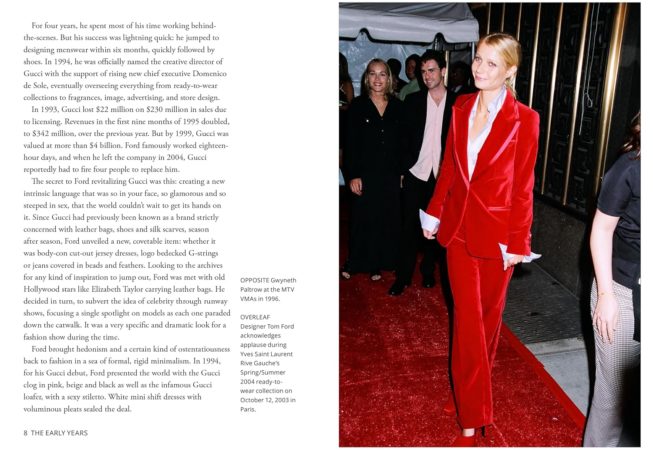 For four years, he spent most of his time working behind-the-scenes. But his success was lightning quick: he jumped to designing menswear within six months, quickly followed by shoes. In 1994, he was officially named the creative director of Gucci with the support of rising new chief executive Domenico de Sole, eventually overseeing everything from ready-to-wear collections to fragrances, image, advertising, and store design.

In 1993, Gucci lost $22 million on $230 million in sales due to licensing. Revenues in the first nine months of 1995 doubled, to $342 million, over the previous year. But by 1999, Gucci was valued at more than $4 billion. Ford famously worked eighteen-hour days, and when he left the company in 2004, Gucci reportedly had to fire four people to replace him.

The secret to Ford revitalizing Gucci was this: creating a new intrinsic language that was so in your face, so glamorous and so steeped in sex, that the world couldn't wait to get its hands on it. Since Gucci had previously been known as a brand strictly concerned with leather bags, shoes and silk scarves, season after season, Ford unveiled a new, covetable item: whether it was body-con cut-out jersey dresses, logo bedecked G-strings or jeans covered in beads and feathers. Looking to the archives for any kind of inspiration to jump out, Ford was met with old Hollywood stars like Elizabeth Taylor carrying leather bags. He decided in turn, to subvert the idea of celebrity through runway shows, focusing a single spotlight on models as each one paraded down the catwalk. It was a very specific and dramatic look for a fashion show during the time.

Ford brought hedonism and a certain kind of ostentatiousness back to fashion in a sea of formal, rigid minimalism. In 1994, for his Gucci debut, Ford presented the world with the Gucci clog in pink, beige and black as well as the infamous Gucci loafer, with a sexy stiletto. White mini shift dresses with voluminous pleats sealed the deal.

8 THE EARLY YEARS

OPPOSITE Gwyneth Paltrow at the MTV VMAs in 1996.

OVERLEAF Designer Tom Ford acknowledges applause during Yves Saint Laurent Rive Gauche's Spring/Summer 2004 ready-to-wear collection on October 12, 2003 in Paris.